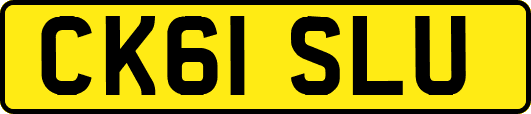 CK61 SLU